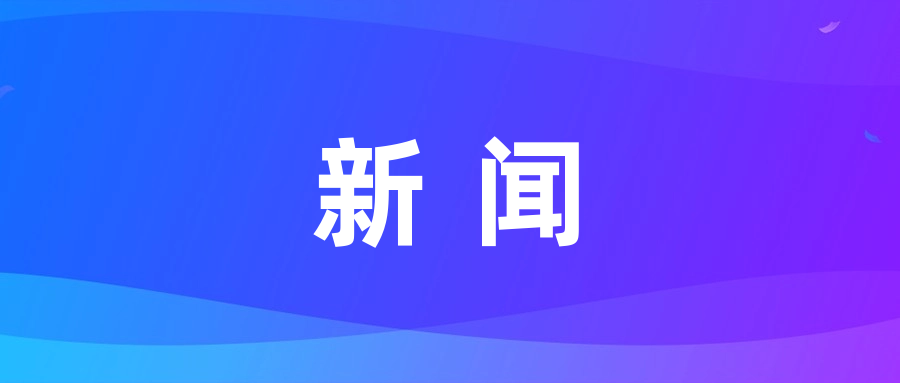 新 闻